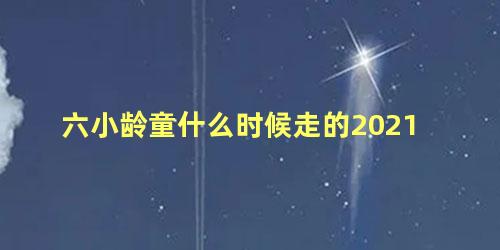 六小龄童什么时候走的2021